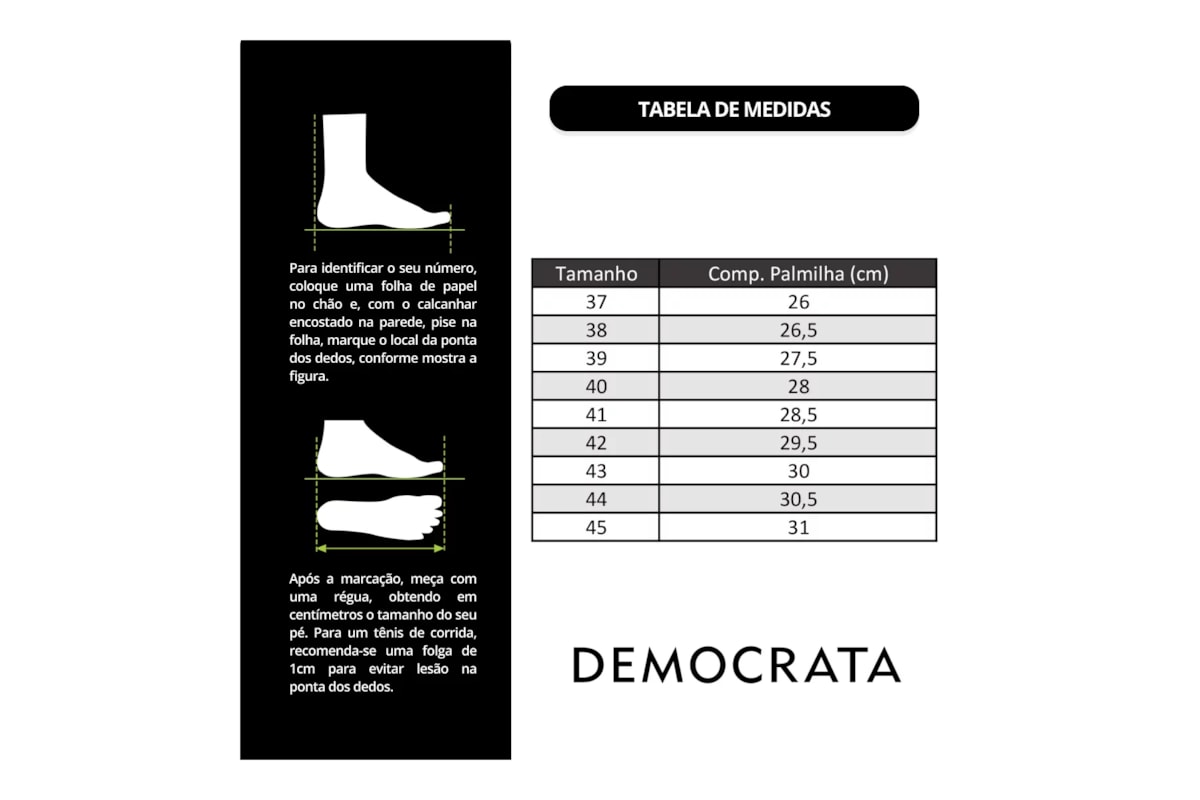 Para identificar o seu número, coloque uma folha de papel no chão e, com o calcanhar encostado na parede, pise na folha, marque o local da ponta dos dedos, conforme mostra a figura.

Após a marcação, meça com uma régua, obtendo em centímetros o tamanho do seu pé. Para um tênis de corrida, recomenda-se uma folga de 1cm para evitar lesão na ponta dos dedos.

TABELA DE MEDIDAS

| Tamanho | Comp. Palmilha (cm) |
|---|---|
| 37 | 26 |
| 38 | 26,5 |
| 39 | 27,5 |
| 40 | 28 |
| 41 | 28,5 |
| 42 | 29,5 |
| 43 | 30 |
| 44 | 30,5 |
| 45 | 31 |

DEMOCRATA